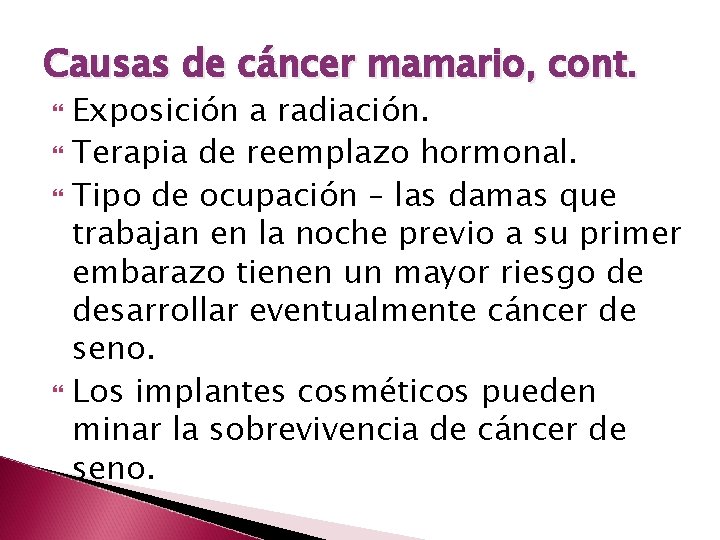 Causas de cáncer mamario, cont.

Exposición a radiación.

Terapia de reemplazo hormonal.

Tipo de ocupación – las damas que trabajan en la noche previo a su primer embarazo tienen un mayor riesgo de desarrollar eventualmente cáncer de seno.

Los implantes cosméticos pueden minar la sobrevivencia de cáncer de seno.